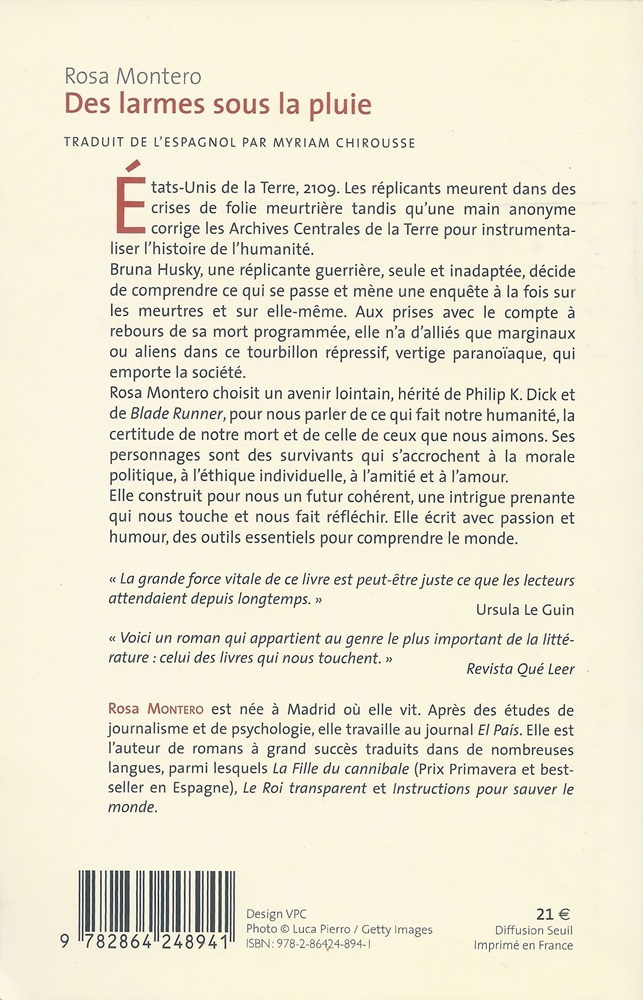 Rosa Montero
Des larmes sous la pluie

TRADUIT DE L'ESPAGNOL PAR MYRIAM CHIROUSSE

États-Unis de la Terre, 2109. Les réplicants meurent dans des crises de folie meurtrière tandis qu'une main anonyme corrige les Archives Centrales de la Terre pour instrumentaliser l'histoire de l'humanité.
Bruna Husky, une réplicante guerrière, seule et inadaptée, décide de comprendre ce qui se passe et mène une enquête à la fois sur les meurtres et sur elle-même. Aux prises avec le compte à rebours de sa mort programmée, elle n'a d'alliés que marginaux ou aliens dans ce tourbillon répressif, vertige paranoïaque, qui emporte la société.
Rosa Montero choisit un avenir lointain, hérité de Philip K. Dick et de Blade Runner, pour nous parler de ce qui fait notre humanité, la certitude de notre mort et de celle de ceux que nous aimons. Ses personnages sont des survivants qui s'accrochent à la morale politique, à l'éthique individuelle, à l'amitié et à l'amour.
Elle construit pour nous un futur cohérent, une intrigue prenante qui nous touche et nous fait réfléchir. Elle écrit avec passion et humour, des outils essentiels pour comprendre le monde.

« La grande force vitale de ce livre est peut-être juste ce que les lecteurs attendaient depuis longtemps. »
Ursula Le Guin

« Voici un roman qui appartient au genre le plus important de la littérature : celui des livres qui nous touchent. »
Revista Qué Leer

Rosa Montero est née à Madrid où elle vit. Après des études de journalisme et de psychologie, elle travaille au journal El País. Elle est l'auteur de romans à grand succès traduits dans de nombreuses langues, parmi lesquels La Fille du cannibale (Prix Primavera et best-seller en Espagne), Le Roi transparent et Instructions pour sauver le monde.

9 782864 248941

Design VPC
Photo © Luca Pierro / Getty Images
ISBN : 978-2-86424-894-1

21 €
Diffusion Seuil
Imprimé en France